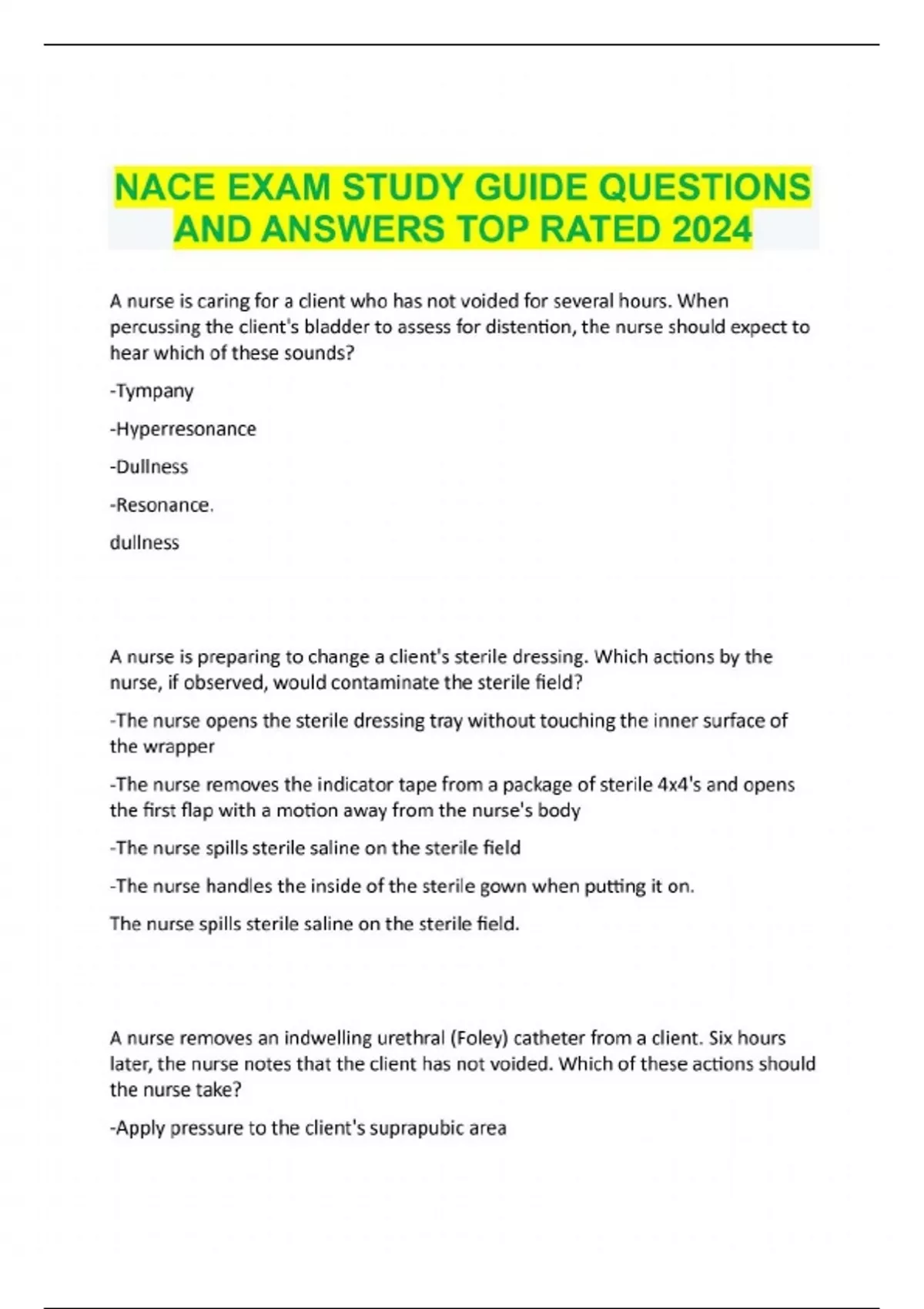 NACE EXAM STUDY GUIDE QUESTIONS AND ANSWERS TOP RATED 2024

A nurse is caring for a client who has not voided for several hours. When percussing the client's bladder to assess for distention, the nurse should expect to hear which of these sounds?

-Tympany

-Hyperresonance

-Dullness

-Resonance.

dullness

A nurse is preparing to change a client's sterile dressing. Which actions by the nurse, if observed, would contaminate the sterile field?

-The nurse opens the sterile dressing tray without touching the inner surface of the wrapper

-The nurse removes the indicator tape from a package of sterile 4x4's and opens the first flap with a motion away from the nurse's body

-The nurse spills sterile saline on the sterile field

-The nurse handles the inside of the sterile gown when putting it on.

The nurse spills sterile saline on the sterile field.

A nurse removes an indwelling urethral (Foley) catheter from a client. Six hours later, the nurse notes that the client has not voided. Which of these actions should the nurse take?

-Apply pressure to the client's suprapubic area